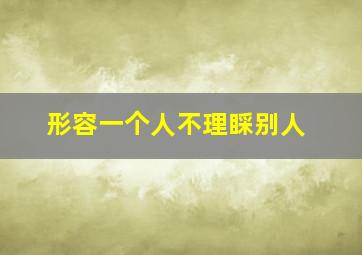 形容一个人不理睬别人